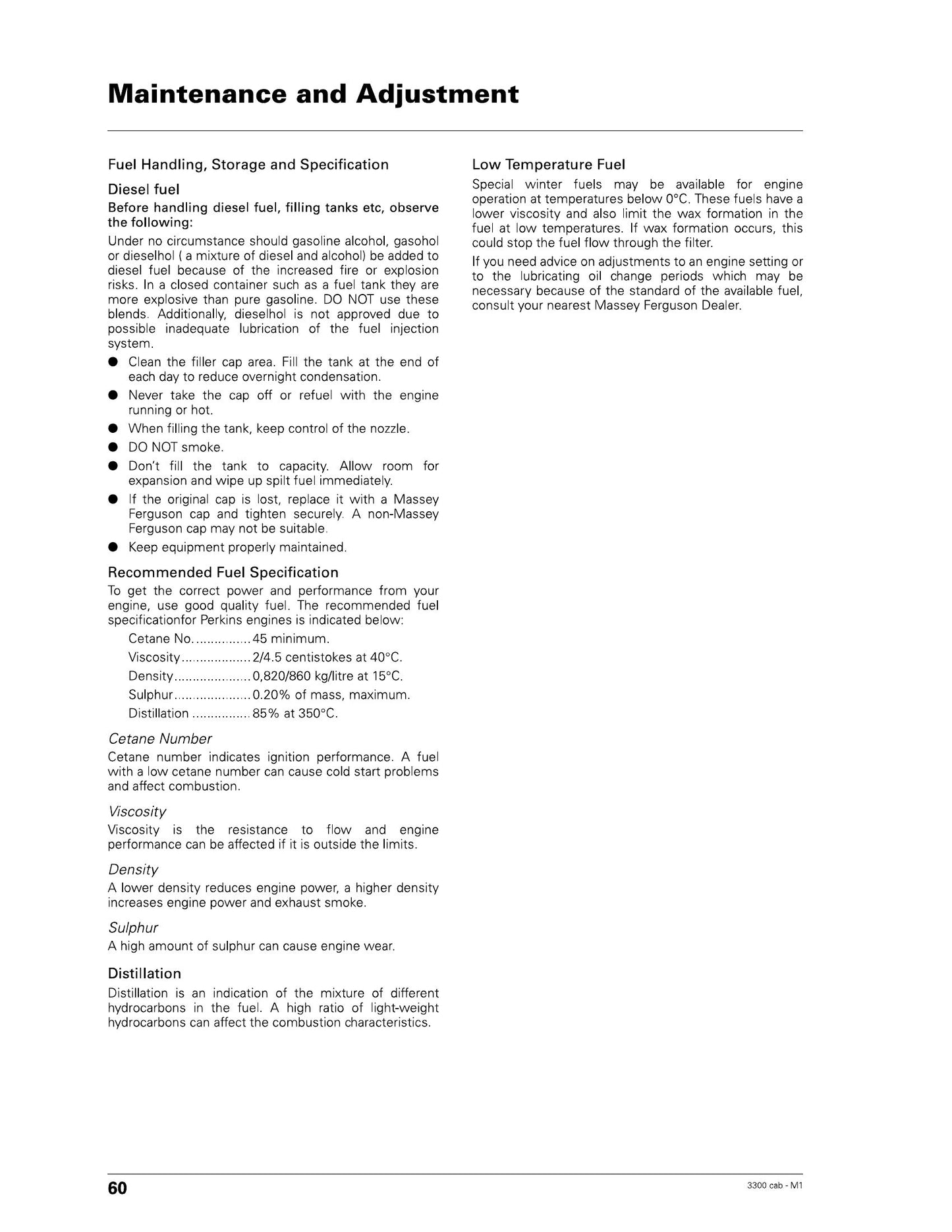 Maintenance and Adjustment

Fuel Handling, Storage and Specification

Diesel fuel

Before handling diesel fuel, filling tanks etc, observe the following:

Under no circumstance should gasoline alcohol, gasohol or dieselhol ( a mixture of diesel and alcohol) be added to diesel fuel because of the increased fire or explosion risks. In a closed container such as a fuel tank they are more explosive than pure gasoline. DO NOT use these blends. Additionally, dieselhol is not approved due to possible inadequate lubrication of the fuel injection system.

• Clean the filler cap area. Fill the tank at the end of each day to reduce overnight condensation.
• Never take the cap off or refuel with the engine running or hot.
• When filling the tank, keep control of the nozzle.
• DO NOT smoke.
• Don't fill the tank to capacity. Allow room for expansion and wipe up spilt fuel immediately.
• If the original cap is lost, replace it with a Massey Ferguson cap and tighten securely. A non-Massey Ferguson cap may not be suitable.
• Keep equipment properly maintained.

Recommended Fuel Specification

To get the correct power and performance from your engine, use good quality fuel. The recommended fuel specificationfor Perkins engines is indicated below:

Cetane No. 45 minimum.
Viscosity 2/4.5 centistokes at 40°C.
Density 0,820/860 kg/litre at 15°C.
Sulphur 0.20% of mass, maximum.
Distillation 85% at 350°C.

Cetane Number

Cetane number indicates ignition performance. A fuel with a low cetane number can cause cold start problems and affect combustion.

Viscosity

Viscosity is the resistance to flow and engine performance can be affected if it is outside the limits.

Density

A lower density reduces engine power, a higher density increases engine power and exhaust smoke.

Sulphur

A high amount of sulphur can cause engine wear.

Distillation

Distillation is an indication of the mixture of different hydrocarbons in the fuel. A high ratio of light-weight hydrocarbons can affect the combustion characteristics.

Low Temperature Fuel

Special winter fuels may be available for engine operation at temperatures below 0°C. These fuels have a lower viscosity and also limit the wax formation in the fuel at low temperatures. If wax formation occurs, this could stop the fuel flow through the filter.

If you need advice on adjustments to an engine setting or to the lubricating oil change periods which may be necessary because of the standard of the available fuel, consult your nearest Massey Ferguson Dealer.

60

3300 cab - M1